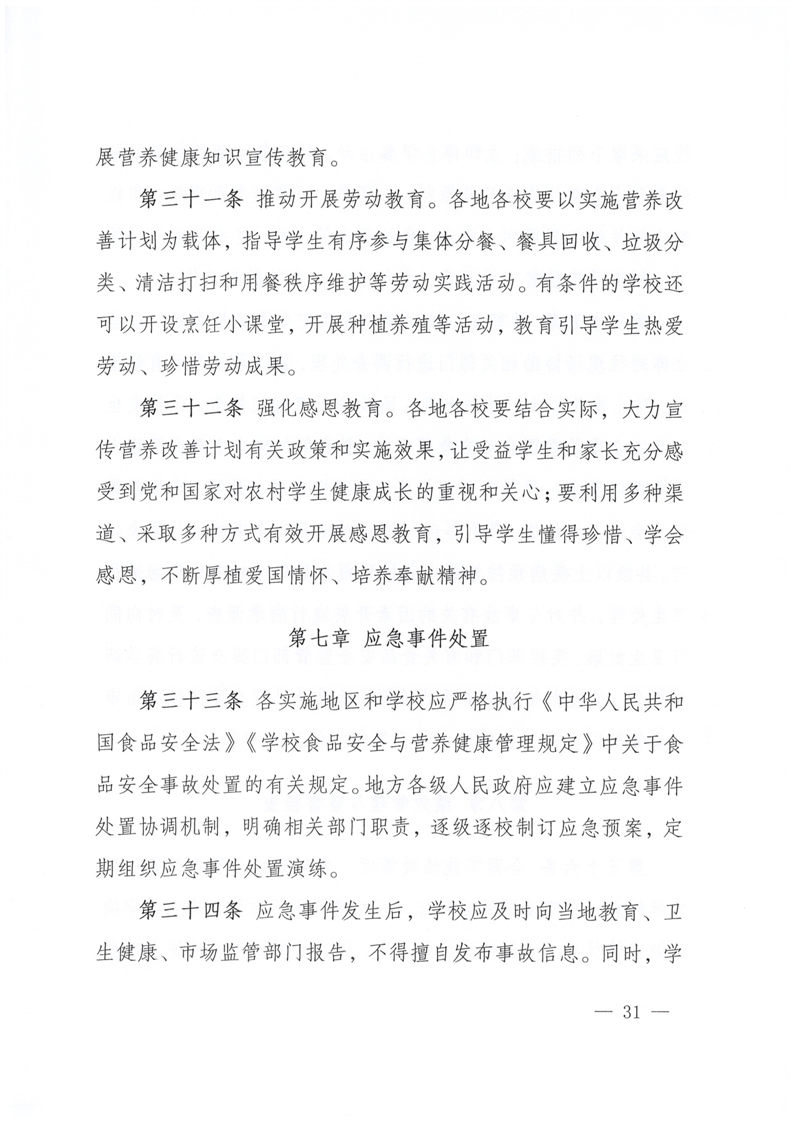 展营养健康知识宣传教育。

第三十一条 推动开展劳动教育。各地各校要以实施营养改善计划为载体，指导学生有序参与集体分餐、餐具回收、垃圾分类、清洁打扫和用餐秩序维护等劳动实践活动。有条件的学校还可以开设烹饪小课堂，开展种植养殖等活动，教育引导学生热爱劳动、珍惜劳动成果。

第三十二条 强化感恩教育。各地各校要结合实际，大力宣传营养改善计划有关政策和实施效果，让受益学生和家长充分感受到党和国家对农村学生健康成长的重视和关心；要利用多种渠道、采取多种方式有效开展感恩教育，引导学生懂得珍惜、学会感恩，不断厚植爱国情怀、培养奉献精神。

第七章 应急事件处置

第三十三条 各实施地区和学校应严格执行《中华人民共和国食品安全法》《学校食品安全与营养健康管理规定》中关于食品安全事故处置的有关规定。地方各级人民政府应建立应急事件处置协调机制，明确相关部门职责，逐级逐校制订应急预案，定期组织应急事件处置演练。

第三十四条 应急事件发生后，学校应及时向当地教育、卫生健康、市场监管部门报告，不得擅自发布事故信息。同时，学

— 31 —